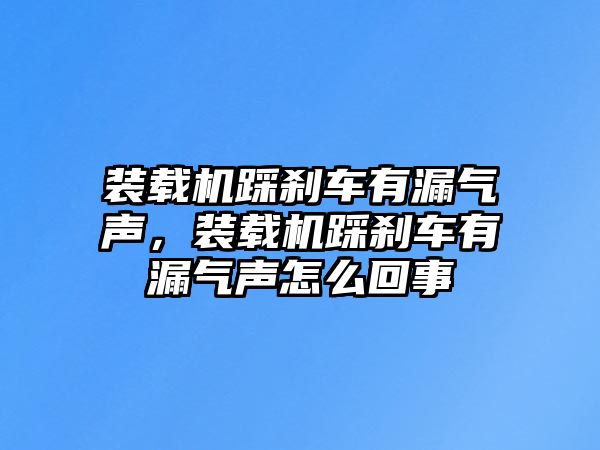 装载机踩刹车有漏气声，装载机踩刹车有漏气声怎么回事